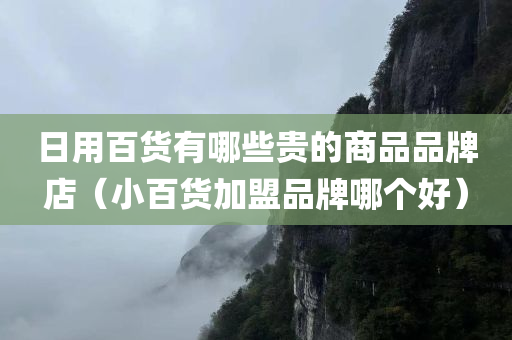 日用百货有哪些贵的商品品牌店（小百货加盟品牌哪个好）